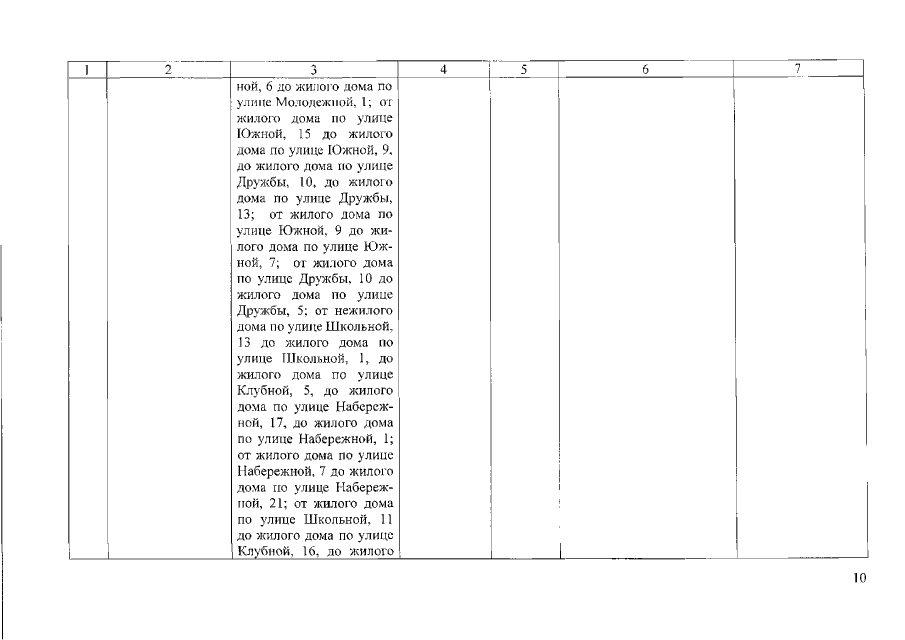 | 1 | 2 | 3 | 4 | 5 | 6 | 7 |
|---|---|---|---|---|---|---|
| | | ной, 6 до жилого дома по улице Молодежной, 1; от жилого дома по улице Южной, 15 до жилого дома по улице Южной, 9, до жилого дома по улице Дружбы, 10, до жилого дома по улице Дружбы, 13; от жилого дома по улице Южной, 9 до жилого дома по улице Южной, 7; от жилого дома по улице Дружбы, 10 до жилого дома по улице Дружбы, 5; от нежилого дома по улице Школьной, 13 до жилого дома по улице Школьной, 1, до жилого дома по улице Клубной, 5, до жилого дома по улице Набережной, 17, до жилого дома по улице Набережной, 1; от жилого дома по улице Набережной, 7 до жилого дома по улице Набережной, 21; от жилого дома по улице Школьной, 11 до жилого дома по улице Клубной, 16, до жилого | | | | |

10